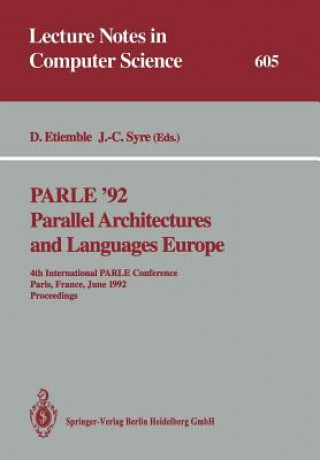 Lecture Notes in Computer Science

605

D. Etiemble J.-C. Syre (Eds.)

PARLE '92
Parallel Architectures and Languages Europe

4th International PARLE Conference
Paris, France, June 1992
Proceedings

Springer-Verlag Berlin Heidelberg GmbH